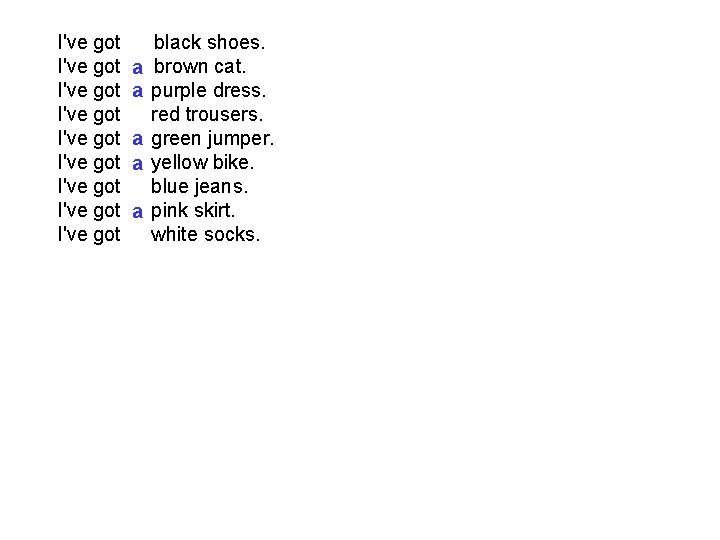 I've got black shoes.
I've got a brown cat.
I've got a purple dress.
I've got red trousers.
I've got a green jumper.
I've got a yellow bike.
I've got blue jeans.
I've got a pink skirt.
I've got white socks.